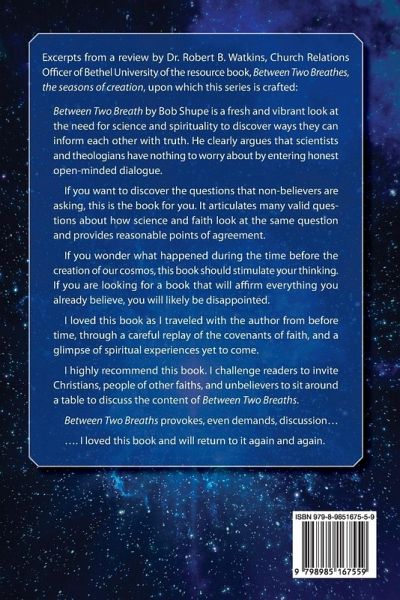 Excerpts from a review by Dr. Robert B. Watkins, Church Relations Officer of Bethel University of the resource book, Between Two Breathes, the seasons of creation, upon which this series is crafted:

Between Two Breath by Bob Shupe is a fresh and vibrant look at the need for science and spirituality to discover ways they can inform each other with truth. He clearly argues that scientists and theologians have nothing to worry about by entering honest open-minded dialogue.

If you want to discover the questions that non-believers are asking, this is the book for you. It articulates many valid questions about how science and faith look at the same question and provides reasonable points of agreement.

If you wonder what happened during the time before the creation of our cosmos, this book should stimulate your thinking. If you are looking for a book that will affirm everything you already believe, you will likely be disappointed.

I loved this book as I traveled with the author from before time, through a careful replay of the covenants of faith, and a glimpse of spiritual experiences yet to come.

I highly recommend this book. I challenge readers to invite Christians, people of other faiths, and unbelievers to sit around a table to discuss the content of Between Two Breaths.

Between Two Breaths provokes, even demands, discussion…

…. I loved this book and will return to it again and again.

ISBN 979-8-9851675-5-9

9 798985 167559